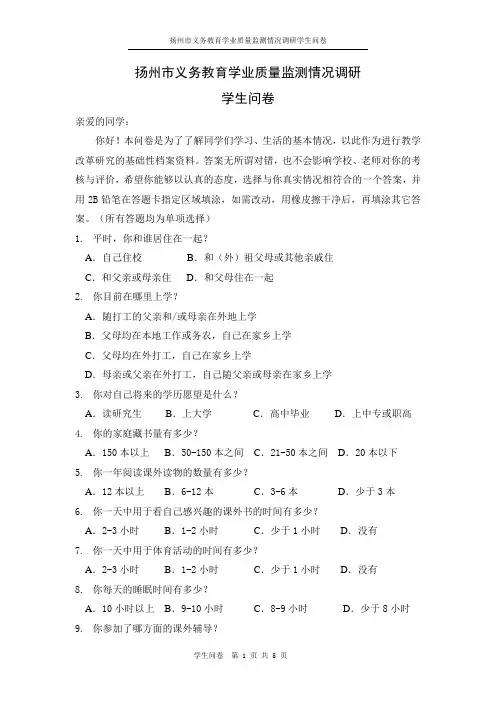 扬州市义务教育学业质量监测情况调研学生问卷

扬州市义务教育学业质量监测情况调研

学生问卷

亲爱的同学：

你好！本问卷是为了了解同学们学习、生活的基本情况，以此作为进行教学改革研究的基础性档案资料。答案无所谓对错，也不会影响学校、老师对你的考核与评价，希望你能够以认真的态度，选择与你真实情况相符合的一个答案，并用 2B 铅笔在答题卡指定区域填涂，如需改动，用橡皮擦干净后，再填涂其它答案。（所有答题均为单项选择）

1. 平时，你和谁居住在一起？

A. 自己住校　　B. 和（外）祖父母或其他亲戚住

C. 和父亲或母亲住　　D. 和父母住在一起

2. 你目前在哪里上学？

A. 随打工的父亲和/或母亲在外地上学

B. 父母均在本地工作或务农，自己在家乡上学

C. 父母均在外打工，自己在家乡上学

D. 母亲或父亲在外打工，自己随父亲或母亲在家乡上学

3. 你对自己将来的学历愿望是什么？

A. 读研究生　　B. 上大学　　C. 高中毕业　　D. 上中专或职高

4. 你的家庭藏书量有多少？

A. 150 本以上　　B. 50-150 本之间　　C. 21-50 本之间　　D. 20 本以下

5. 你一年阅读课外读物的数量有多少？

A. 12 本以上　　B. 6-12 本　　C. 3-6 本　　D. 少于 3 本

6. 你一天中用于看自己感兴趣的课外书的时间有多少？

A. 2-3 小时　　B. 1-2 小时　　C. 少于 1 小时　　D. 没有

7. 你一天中用于体育活动的时间有多少？

A. 2-3 小时　　B. 1-2 小时　　C. 少于 1 小时　　D. 没有

8. 你每天的睡眠时间有多少？

A. 10 小时以上　　B. 9-10 小时　　C. 8-9 小时　　D. 少于 8 小时

9. 你参加了哪方面的课外辅导？

学生问卷　第 1 页 共 8 页